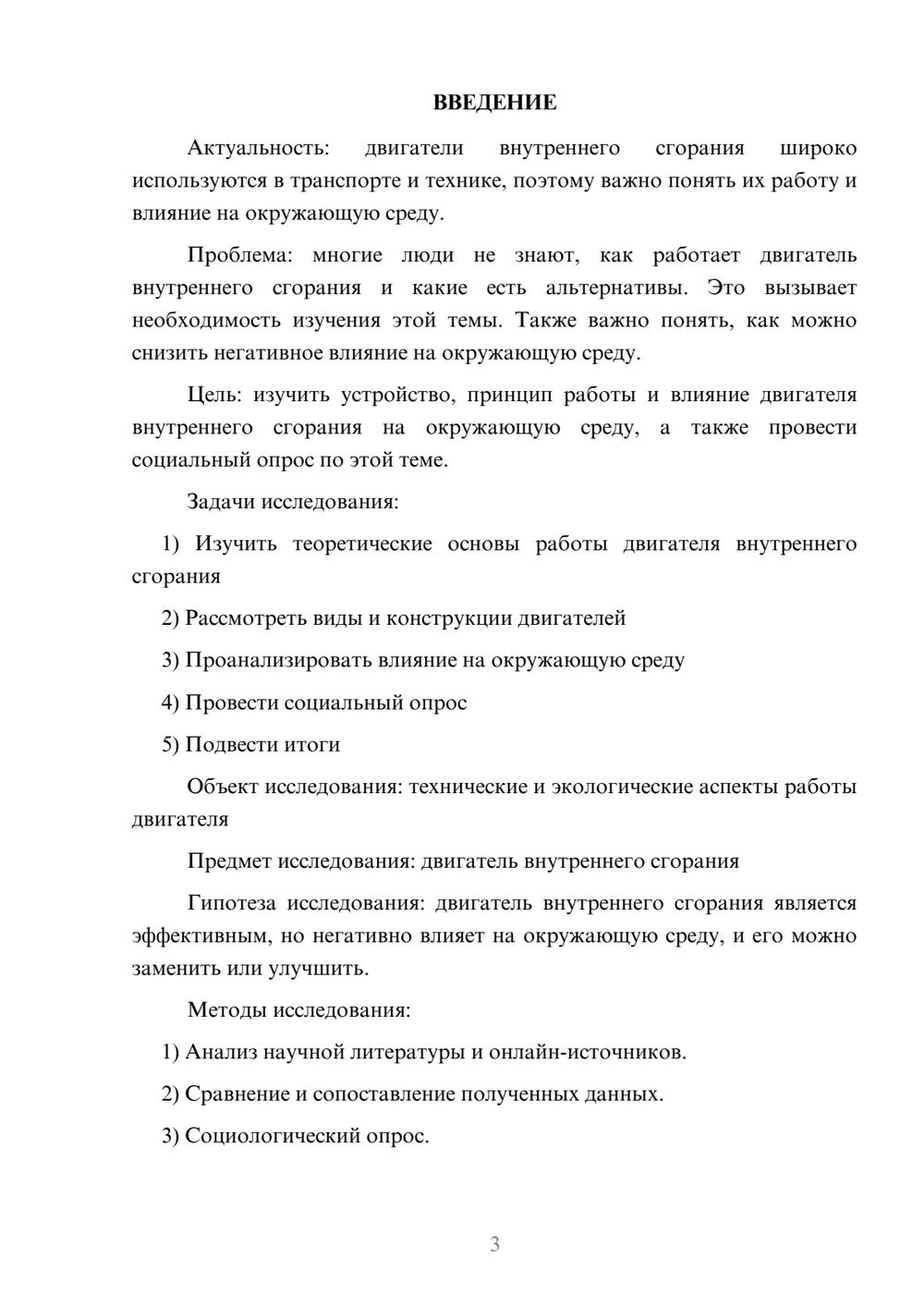 ВВЕДЕНИЕ

Актуальность: двигатели внутреннего сгорания широко используются в транспорте и технике, поэтому важно понять их работу и влияние на окружающую среду.

Проблема: многие люди не знают, как работает двигатель внутреннего сгорания и какие есть альтернативы. Это вызывает необходимость изучения этой темы. Также важно понять, как можно снизить негативное влияние на окружающую среду.

Цель: изучить устройство, принцип работы и влияние двигателя внутреннего сгорания на окружающую среду, а также провести социальный опрос по этой теме.

Задачи исследования:

1) Изучить теоретические основы работы двигателя внутреннего сгорания

2) Рассмотреть виды и конструкции двигателей

3) Проанализировать влияние на окружающую среду

4) Провести социальный опрос

5) Подвести итоги

Объект исследования: технические и экологические аспекты работы двигателя

Предмет исследования: двигатель внутреннего сгорания

Гипотеза исследования: двигатель внутреннего сгорания является эффективным, но негативно влияет на окружающую среду, и его можно заменить или улучшить.

Методы исследования:

1) Анализ научной литературы и онлайн-источников.

2) Сравнение и сопоставление полученных данных.

3) Социологический опрос.

3